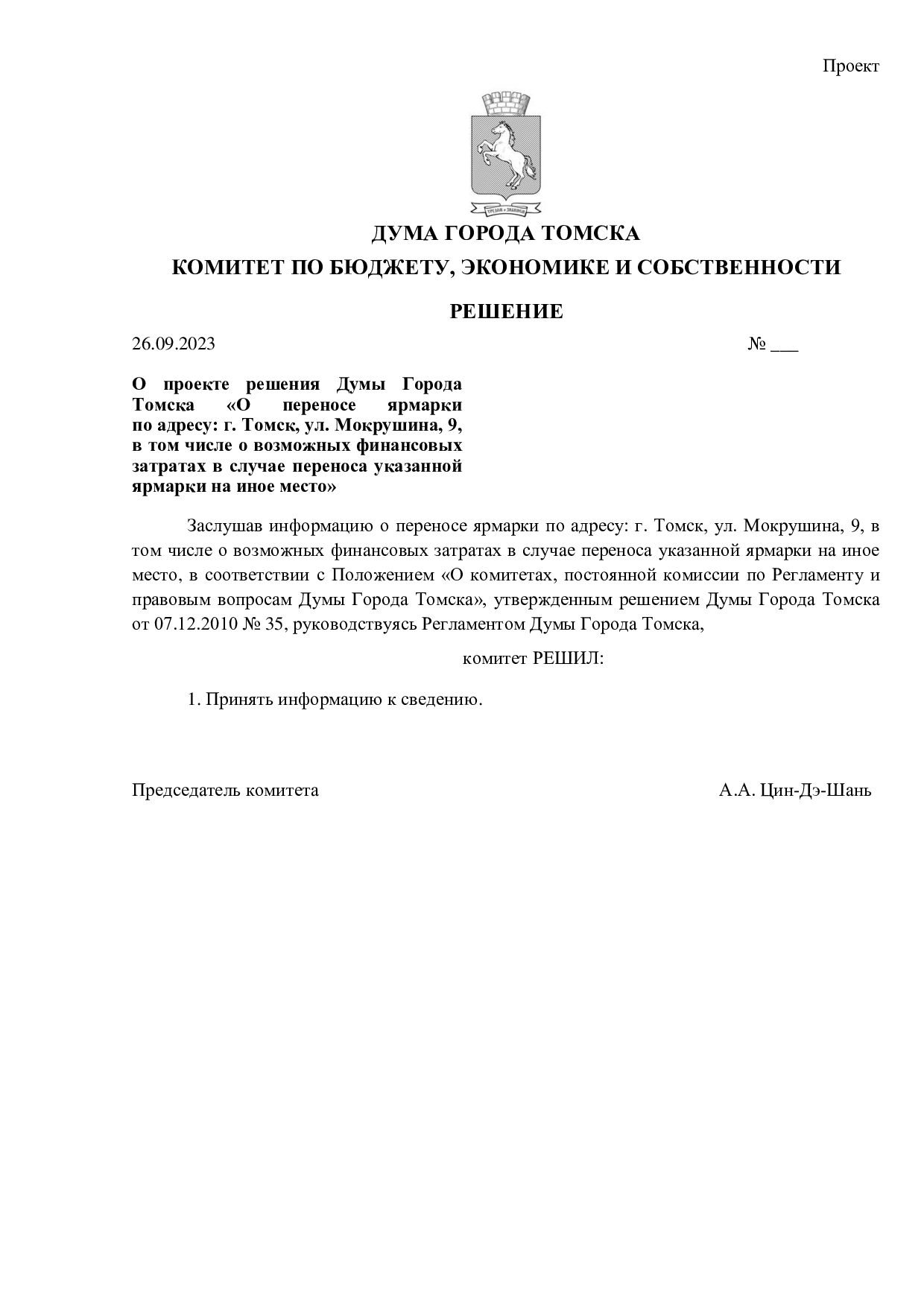 Проект

ДУМА ГОРОДА ТОМСКА

КОМИТЕТ ПО БЮДЖЕТУ, ЭКОНОМИКЕ И СОБСТВЕННОСТИ

РЕШЕНИЕ

26.09.2023 № ____

О проекте решения Думы Города Томска «О переносе ярмарки по адресу: г. Томск, ул. Мокрушина, 9, в том числе о возможных финансовых затратах в случае переноса указанной ярмарки на иное место»

Заслушав информацию о переносе ярмарки по адресу: г. Томск, ул. Мокрушина, 9, в том числе о возможных финансовых затратах в случае переноса указанной ярмарки на иное место, в соответствии с Положением «О комитетах, постоянной комиссии по Регламенту и правовым вопросам Думы Города Томска», утвержденным решением Думы Города Томска от 07.12.2010 № 35, руководствуясь Регламентом Думы Города Томска,

комитет РЕШИЛ:

1. Принять информацию к сведению.

Председатель комитета А.А. Цин-Дэ-Шань